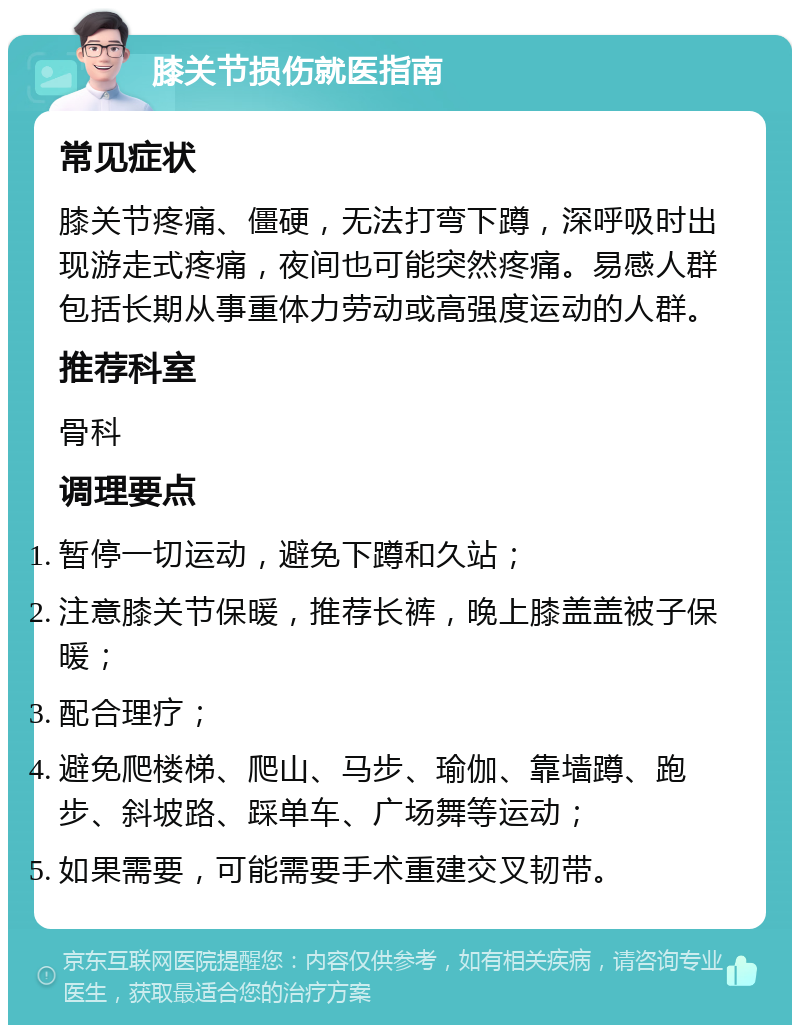 膝关节损伤就医指南

常见症状

膝关节疼痛、僵硬，无法打弯下蹲，深呼吸时出现游走式疼痛，夜间也可能突然疼痛。易感人群包括长期从事重体力劳动或高强度运动的人群。

推荐科室

骨科

调理要点

1. 暂停一切运动，避免下蹲和久站；
2. 注意膝关节保暖，推荐长裤，晚上膝盖盖被子保暖；
3. 配合理疗；
4. 避免爬楼梯、爬山、马步、瑜伽、靠墙蹲、跑步、斜坡路、踩单车、广场舞等运动；
5. 如果需要，可能需要手术重建交叉韧带。

京东互联网医院提醒您：内容仅供参考，如有相关疾病，请咨询专业医生，获取最适合您的治疗方案